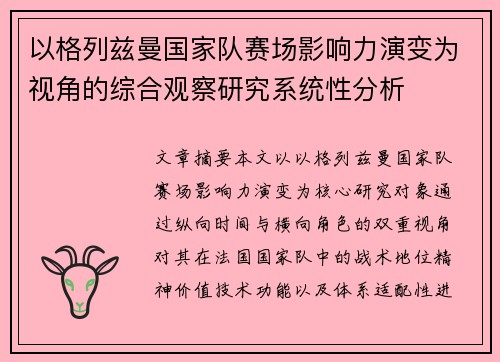 以格列兹曼国家队赛场影响力演变为视角的综合观察研究系统性分析

文章摘要本文以以格列兹曼国家队赛场影响力演变为核心研究对象通过纵向时间与横向角色的双重视角对其在法国国家队中的战术地位精神价值技术功能以及体系适配性进